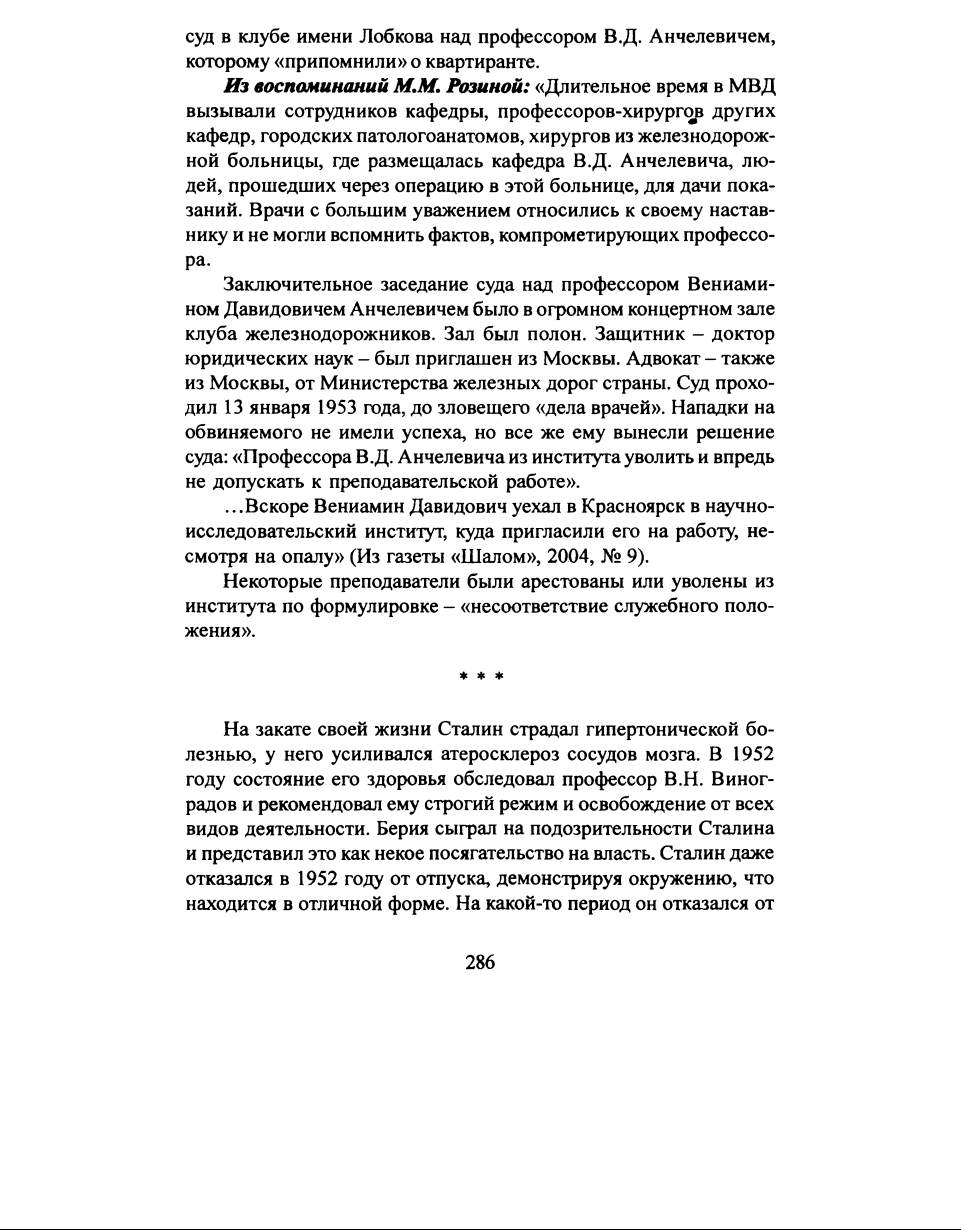 суд в клубе имени Лобкова над профессором В.Д. Анчелевичем, которому «припомнили» о квартиранте.

Из воспоминаний М.М. Розиной: «Длительное время в МВД вызывали сотрудников кафедры, профессоров-хирургов других кафедр, городских патологоанатомов, хирургов из железнодорожной больницы, где размещалась кафедра В.Д. Анчелевича, людей, прошедших через операцию в этой больнице, для дачи показаний. Врачи с большим уважением относились к своему наставнику и не могли вспомнить фактов, компрометирующих профессора.

Заключительное заседание суда над профессором Вениамином Давидовичем Анчелевичем было в огромном концертном зале клуба железнодорожников. Зал был полон. Защитник – доктор юридических наук – был приглашен из Москвы. Адвокат – также из Москвы, от Министерства железных дорог страны. Суд проходил 13 января 1953 года, до зловещего «дела врачей». Нападки на обвиняемого не имели успеха, но все же ему вынесли решение суда: «Профессора В.Д. Анчелевича из института уволить и впредь не допускать к преподавательской работе».

...Вскоре Вениамин Давидович уехал в Красноярск в научно-исследовательский институт, куда пригласили его на работу, несмотря на опалу» (Из газеты «Шалом», 2004, № 9).

Некоторые преподаватели были арестованы или уволены из института по формулировке – «несоответствие служебного положения».

* * *

На закате своей жизни Сталин страдал гипертонической болезнью, у него усиливался атеросклероз сосудов мозга. В 1952 году состояние его здоровья обследовал профессор В.Н. Виноградов и рекомендовал ему строгий режим и освобождение от всех видов деятельности. Берия сыграл на подозрительности Сталина и представил это как некое посягательство на власть. Сталин даже отказался в 1952 году от отпуска, демонстрируя окружению, что находится в отличной форме. На какой-то период он отказался от

286